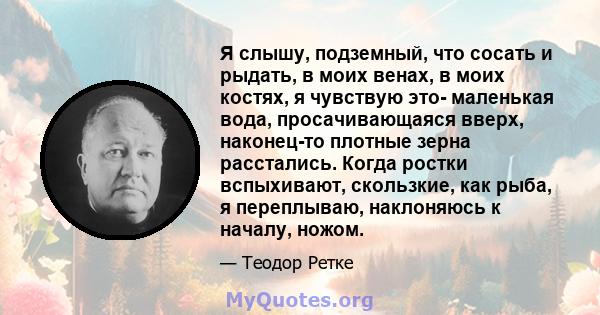 Я слышу, подземный, что сосать и рыдать, в моих венах, в моих костях, я чувствую это- маленькая вода, просачивающаяся вверх, наконец-то плотные зерна расстались. Когда ростки вспыхивают, скользкие, как рыба, я переплываю, наклоняюсь к началу, ножом.

— Теодор Ретке

MyQuotes.org